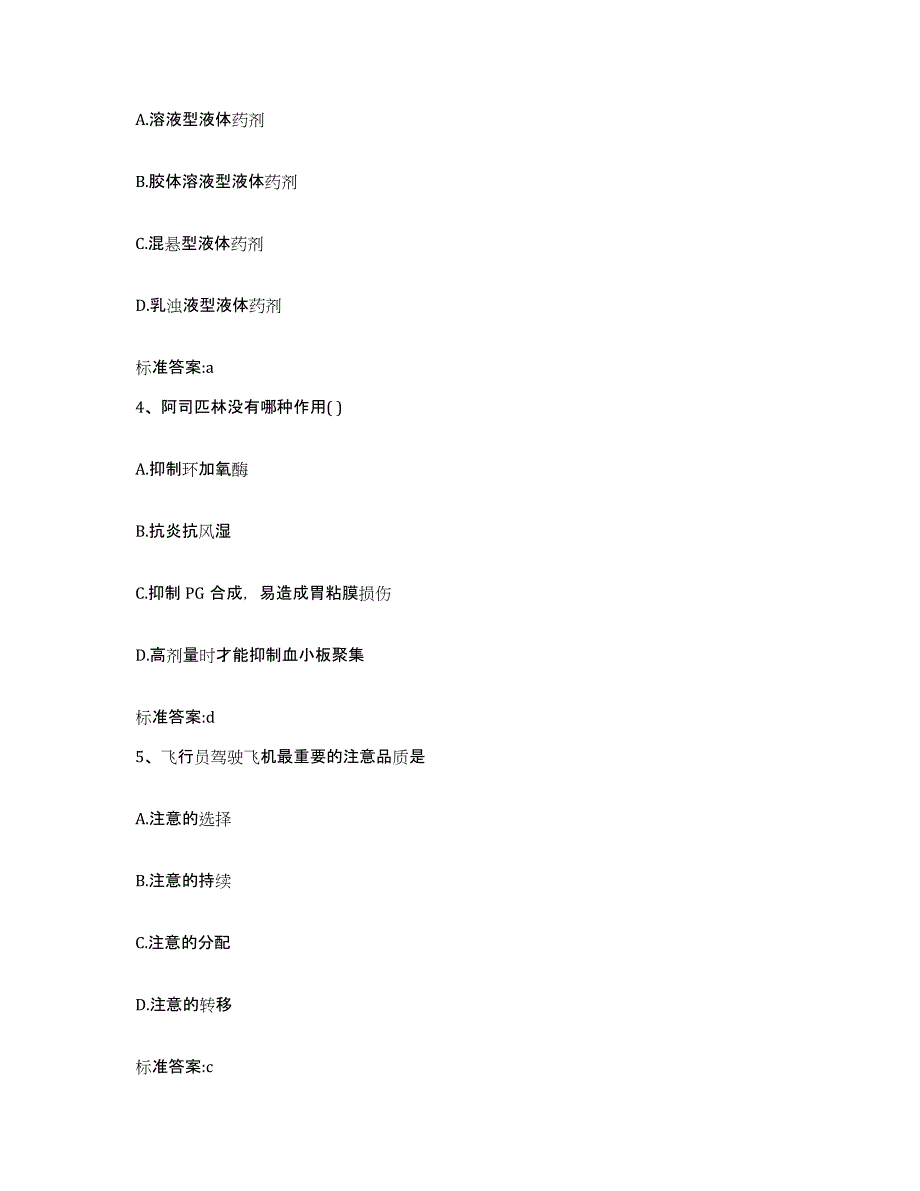 A.溶液型液体药剂

B.胶体溶液型液体药剂

C.混悬型液体药剂

D.乳浊液型液体药剂

标准答案:a

4、阿司匹林没有哪种作用( )

A.抑制环加氧酶

B.抗炎抗风湿

C.抑制 PG 合成，易造成胃粘膜损伤

D.高剂量时才能抑制血小板聚集

标准答案:d

5、飞行员驾驶飞机最重要的注意品质是

A.注意的选择

B.注意的持续

C.注意的分配

D.注意的转移

标准答案:c